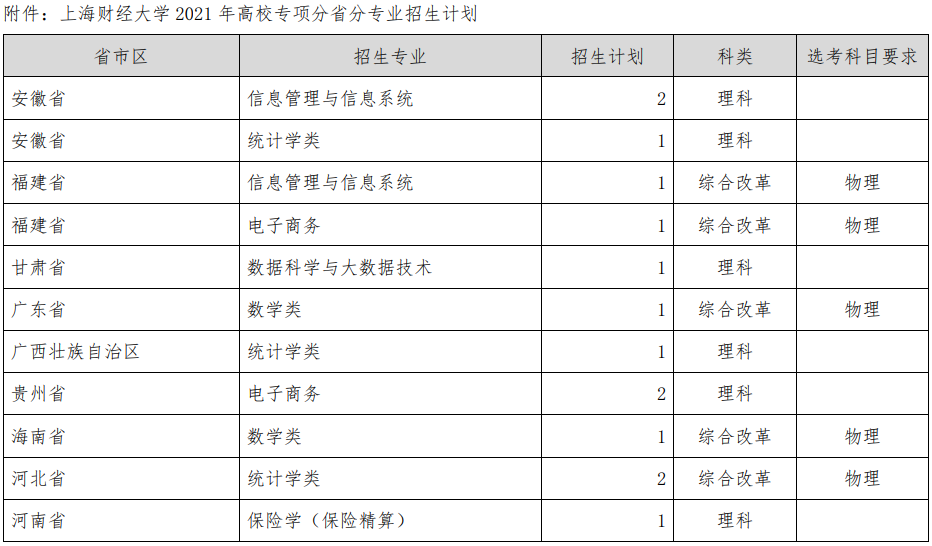 附件：上海财经大学2021年高校专项分省分专业招生计划

| 省市区 | 招生专业 | 招生计划 | 科类 | 选考科目要求 |
|---|---|---|---|---|
| 安徽省 | 信息管理与信息系统 | 2 | 理科 |  |
| 安徽省 | 统计学类 | 1 | 理科 |  |
| 福建省 | 信息管理与信息系统 | 1 | 综合改革 | 物理 |
| 福建省 | 电子商务 | 1 | 综合改革 | 物理 |
| 甘肃省 | 数据科学与大数据技术 | 1 | 理科 |  |
| 广东省 | 数学类 | 1 | 综合改革 | 物理 |
| 广西壮族自治区 | 统计学类 | 1 | 理科 |  |
| 贵州省 | 电子商务 | 2 | 理科 |  |
| 海南省 | 数学类 | 1 | 综合改革 | 物理 |
| 河北省 | 统计学类 | 2 | 综合改革 | 物理 |
| 河南省 | 保险学（保险精算） | 1 | 理科 |  |